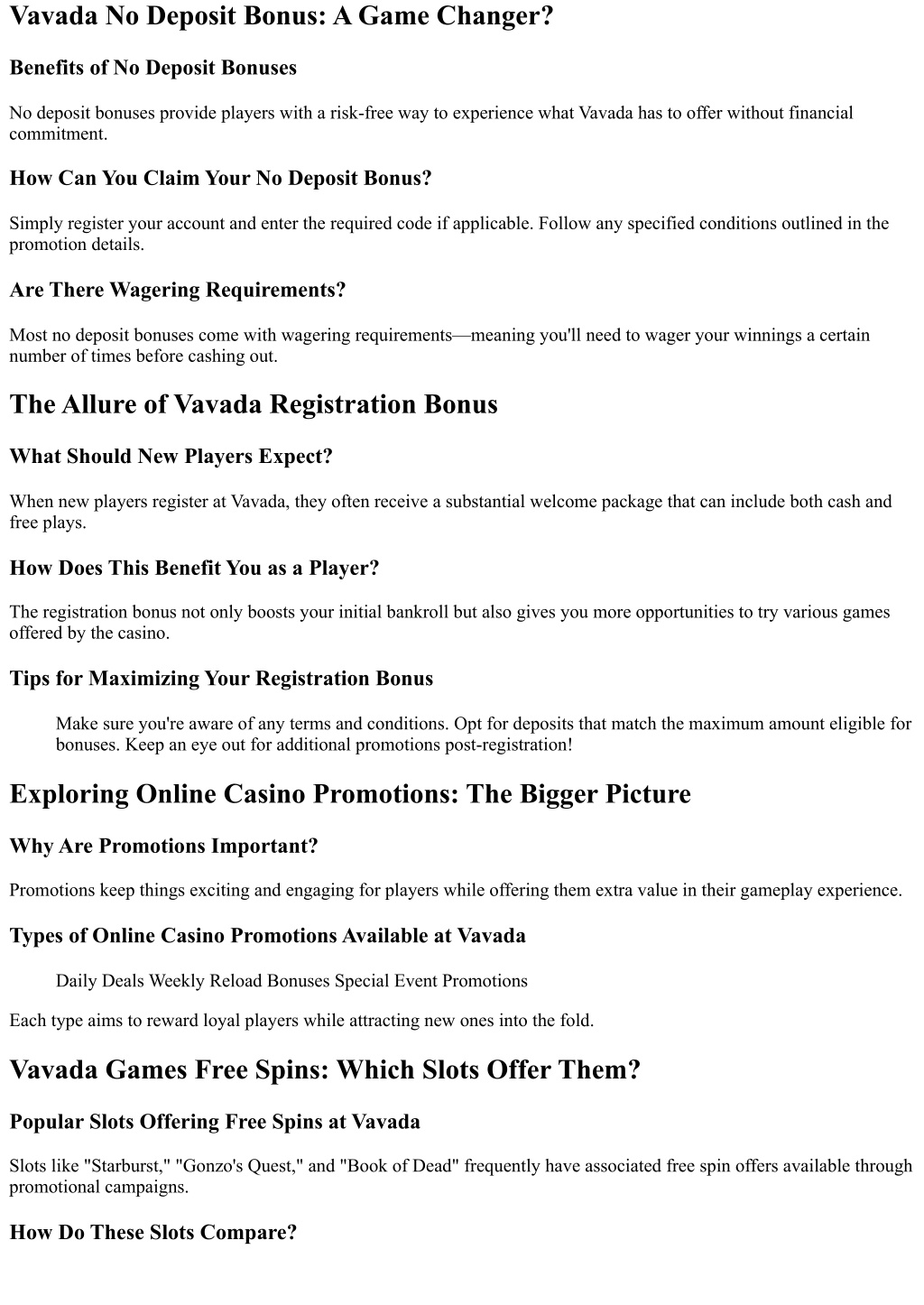 Vavada No Deposit Bonus: A Game Changer?

Benefits of No Deposit Bonuses

No deposit bonuses provide players with a risk-free way to experience what Vavada has to offer without financial commitment.

How Can You Claim Your No Deposit Bonus?

Simply register your account and enter the required code if applicable. Follow any specified conditions outlined in the promotion details.

Are There Wagering Requirements?

Most no deposit bonuses come with wagering requirements—meaning you'll need to wager your winnings a certain number of times before cashing out.

The Allure of Vavada Registration Bonus

What Should New Players Expect?

When new players register at Vavada, they often receive a substantial welcome package that can include both cash and free plays.

How Does This Benefit You as a Player?

The registration bonus not only boosts your initial bankroll but also gives you more opportunities to try various games offered by the casino.

Tips for Maximizing Your Registration Bonus

Make sure you're aware of any terms and conditions. Opt for deposits that match the maximum amount eligible for bonuses. Keep an eye out for additional promotions post-registration!

Exploring Online Casino Promotions: The Bigger Picture

Why Are Promotions Important?

Promotions keep things exciting and engaging for players while offering them extra value in their gameplay experience.

Types of Online Casino Promotions Available at Vavada

Daily Deals Weekly Reload Bonuses Special Event Promotions

Each type aims to reward loyal players while attracting new ones into the fold.

Vavada Games Free Spins: Which Slots Offer Them?

Popular Slots Offering Free Spins at Vavada

Slots like "Starburst," "Gonzo's Quest," and "Book of Dead" frequently have associated free spin offers available through promotional campaigns.

How Do These Slots Compare?